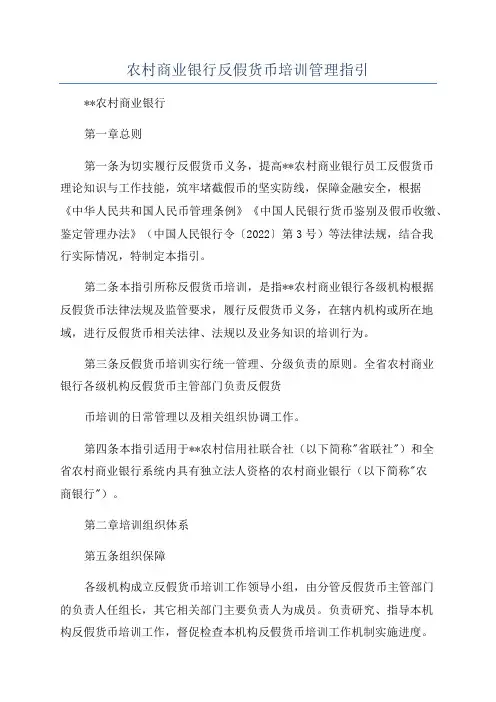 农村商业银行反假货币培训管理指引

**农村商业银行

第一章总则

第一条为切实履行反假货币义务，提高**农村商业银行员工反假货币理论知识与工作技能，筑牢堵截假币的坚实防线，保障金融安全，根据《中华人民共和国人民币管理条例》《中国人民银行货币鉴别及假币收缴、鉴定管理办法》（中国人民银行令〔2022〕第3号）等法律法规，结合我行实际情况，特制定本指引。

第二条本指引所称反假货币培训，是指**农村商业银行各级机构根据反假货币法律法规及监管要求，履行反假货币义务，在辖内机构或所在地域，进行反假货币相关法律、法规以及业务知识的培训行为。

第三条反假货币培训实行统一管理、分级负责的原则。全省农村商业银行各级机构反假货币主管部门负责反假货

币培训的日常管理以及相关组织协调工作。

第四条本指引适用于**农村信用社联合社（以下简称"省联社"）和全省农村商业银行系统内具有独立法人资格的农村商业银行（以下简称"农商银行"）。

第二章培训组织体系

第五条组织保障

各级机构成立反假货币培训工作领导小组，由分管反假货币主管部门的负责人任组长，其它相关部门主要负责人为成员。负责研究、指导本机构反假货币培训工作，督促检查本机构反假货币培训工作机制实施进度。